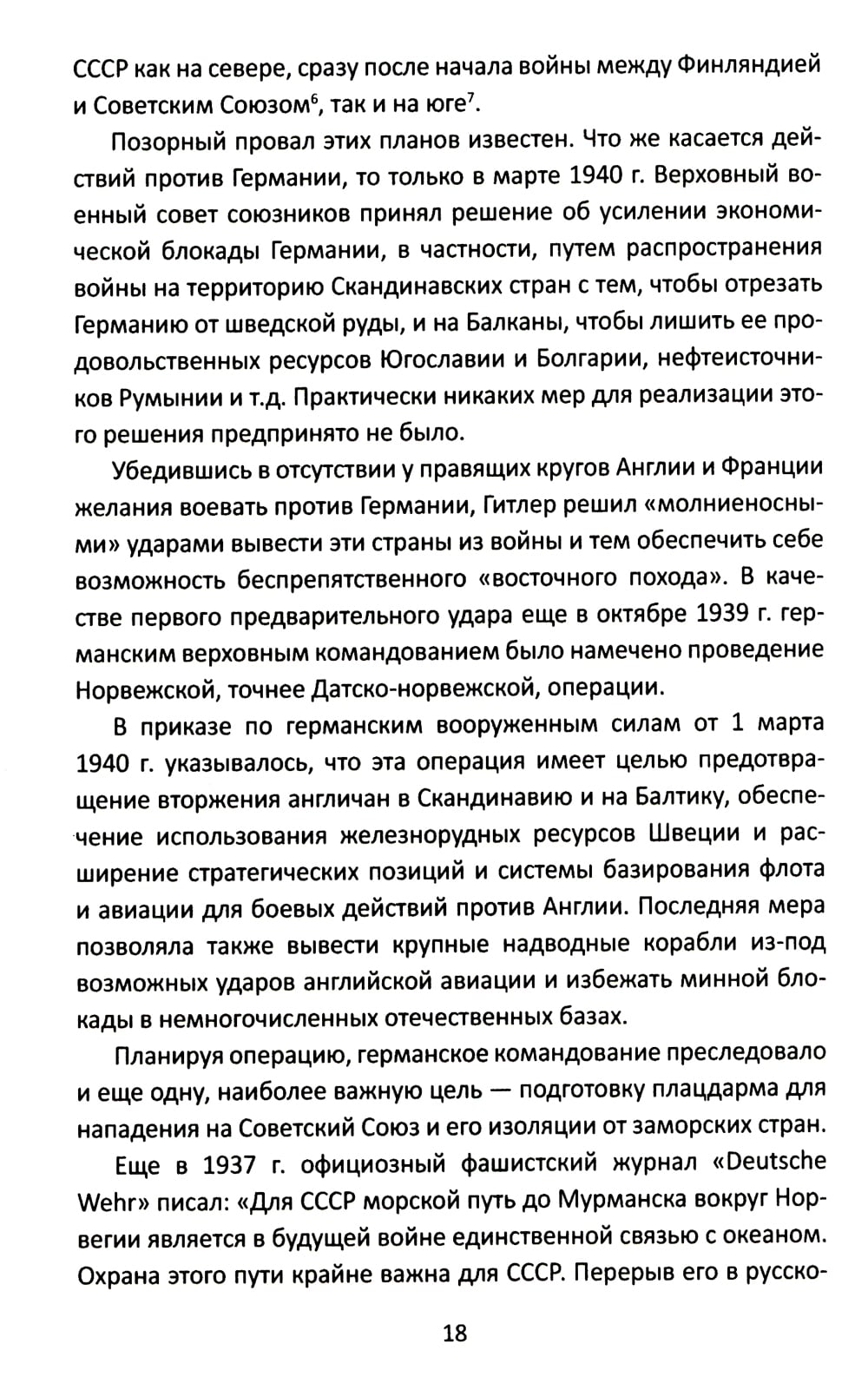 СССР как на севере, сразу после начала войны между Финляндией и Советским Союзом$^6$, так и на юге$^7$.

Позорный провал этих планов известен. Что же касается действий против Германии, то только в марте 1940 г. Верховный военный совет союзников принял решение об усилении экономической блокады Германии, в частности, путем распространения войны на территорию Скандинавских стран с тем, чтобы отрезать Германию от шведской руды, и на Балканы, чтобы лишить ее продовольственных ресурсов Югославии и Болгарии, нефтеисточников Румынии и т.д. Практически никаких мер для реализации этого решения предпринято не было.

Убедившись в отсутствии у правящих кругов Англии и Франции желания воевать против Германии, Гитлер решил «молниеносными» ударами вывести эти страны из войны и тем обеспечить себе возможность беспрепятственного «восточного похода». В качестве первого предварительного удара еще в октябре 1939 г. германским верховным командованием было намечено проведение Норвежской, точнее Датско-норвежской, операции.

В приказе по германским вооруженным силам от 1 марта 1940 г. указывалось, что эта операция имеет целью предотвращение вторжения англичан в Скандинавию и на Балтику, обеспечение использования железнорудных ресурсов Швеции и расширение стратегических позиций и системы базирования флота и авиации для боевых действий против Англии. Последняя мера позволяла также вывести крупные надводные корабли из-под возможных ударов английской авиации и избежать минной блокады в немногочисленных отечественных базах.

Планируя операцию, германское командование преследовало и еще одну, наиболее важную цель — подготовку плацдарма для нападения на Советский Союз и его изоляции от заморских стран.

Еще в 1937 г. официозный фашистский журнал «Deutsche Wehr» писал: «Для СССР морской путь до Мурманска вокруг Норвегии является в будущей войне единственной связью с океаном. Охрана этого пути крайне важна для СССР. Перерыв его в русско-

18